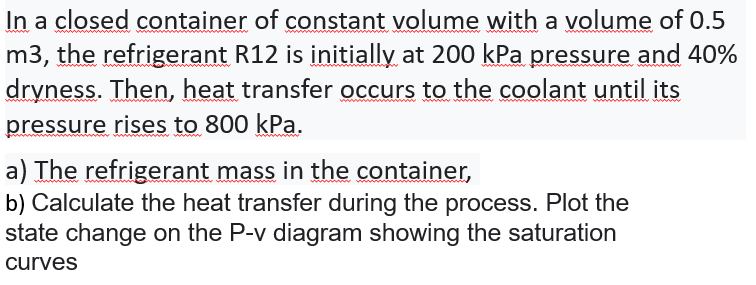 In a closed container of constant volume with a volume of 0.5 m3, the refrigerant R12 is initially at 200 kPa pressure and 40% dryness. Then, heat transfer occurs to the coolant until its pressure rises to 800 kPa.

a) The refrigerant mass in the container,
b) Calculate the heat transfer during the process. Plot the state change on the P-v diagram showing the saturation curves